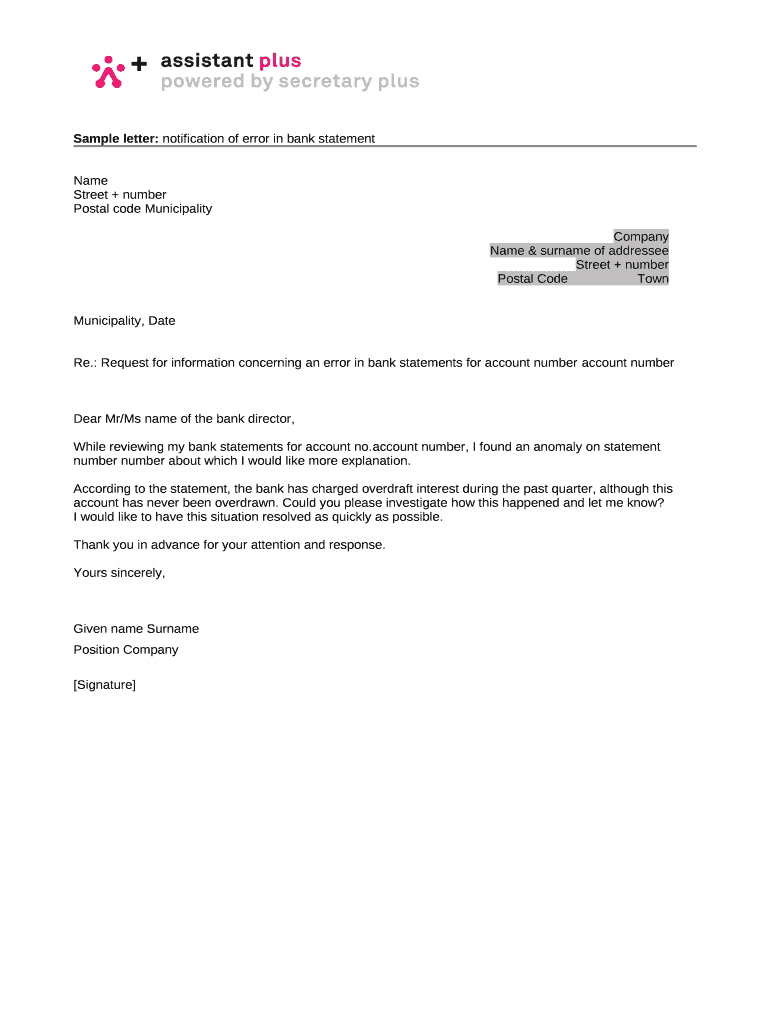 assistant plus
powered by secretary plus

Sample letter: notification of error in bank statement

Name
Street + number
Postal code Municipality

Company
Name & surname of addressee
Street + number
Postal Code Town

Municipality, Date

Re.: Request for information concerning an error in bank statements for account number account number

Dear Mr/Ms name of the bank director,

While reviewing my bank statements for account no.account number, I found an anomaly on statement number number about which I would like more explanation.

According to the statement, the bank has charged overdraft interest during the past quarter, although this account has never been overdrawn. Could you please investigate how this happened and let me know? I would like to have this situation resolved as quickly as possible.

Thank you in advance for your attention and response.

Yours sincerely,

Given name Surname
Position Company

[Signature]